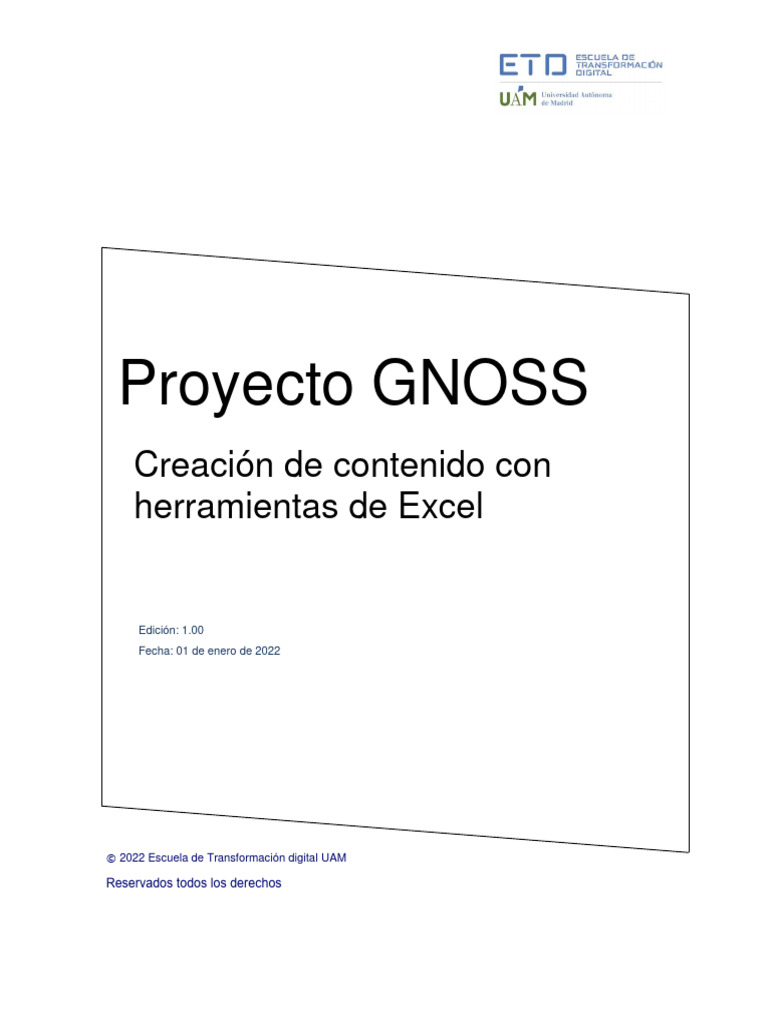 ETD ESCUELA DE TRANSFORMACIÓN DIGITAL

UAM Universidad Autónoma de Madrid

Proyecto GNOSS

Creación de contenido con herramientas de Excel

Edición: 1.00

Fecha: 01 de enero de 2022

© 2022 Escuela de Transformación digital UAM

Reservados todos los derechos